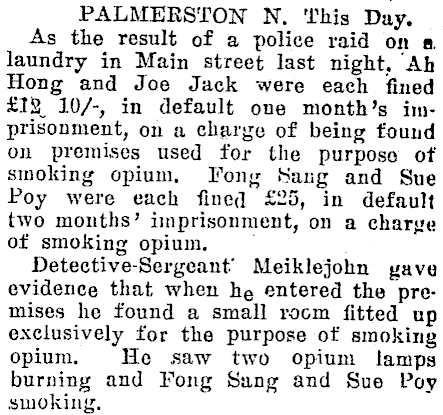 PALMERSTON N. This Day.

As the result of a police raid on a laundry in Main street last night, Ah Hong and Joe Jack were each fined £12 10/-, in default one month's imprisonment, on a charge of being found on premises used for the purpose of smoking opium. Fong Sang and Sue Poy were each fined £25, in default two months' imprisonment, on a charge of smoking opium.

Detective-Sergeant Meiklejohn gave evidence that when he entered the premises he found a small room fitted up exclusively for the purpose of smoking opium. He saw two opium lamps burning and Fong Sang and Sue Poy smoking.